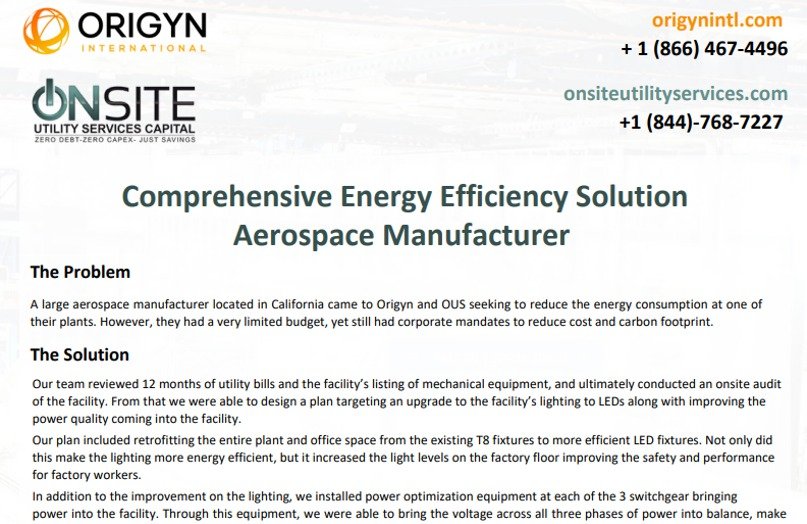 ORIGYN
INTERNATIONAL

origynintl.com
+ 1 (866) 467-4496

ONSITE
UTILITY SERVICES CAPITAL
ZERO DEBT-ZERO CAPEX- JUST SAVINGS

onsiteutilityservices.com
+1 (844)-768-7227

Comprehensive Energy Efficiency Solution
Aerospace Manufacturer

The Problem

A large aerospace manufacturer located in California came to Origyn and OUS seeking to reduce the energy consumption at one of their plants. However, they had a very limited budget, yet still had corporate mandates to reduce cost and carbon footprint.

The Solution

Our team reviewed 12 months of utility bills and the facility's listing of mechanical equipment, and ultimately conducted an onsite audit of the facility. From that we were able to design a plan targeting an upgrade to the facility's lighting to LEDs along with improving the power quality coming into the facility.

Our plan included retrofitting the entire plant and office space from the existing T8 fixtures to more efficient LED fixtures. Not only did this make the lighting more energy efficient, but it increased the light levels on the factory floor improving the safety and performance for factory workers.

In addition to the improvement on the lighting, we installed power optimization equipment at each of the 3 switchgear bringing power into the facility. Through this equipment, we were able to bring the voltage across all three phases of power into balance, make